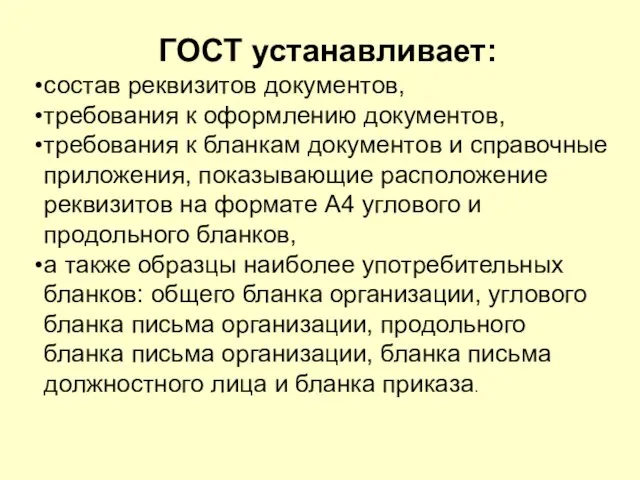 ГОСТ устанавливает:

•состав реквизитов документов,
•требования к оформлению документов,
•требования к бланкам документов и справочные приложения, показывающие расположение реквизитов на формате А4 углового и продольного бланков,
•а также образцы наиболее употребительных бланков: общего бланка организации, углового бланка письма организации, продольного бланка письма организации, бланка письма должностного лица и бланка приказа.